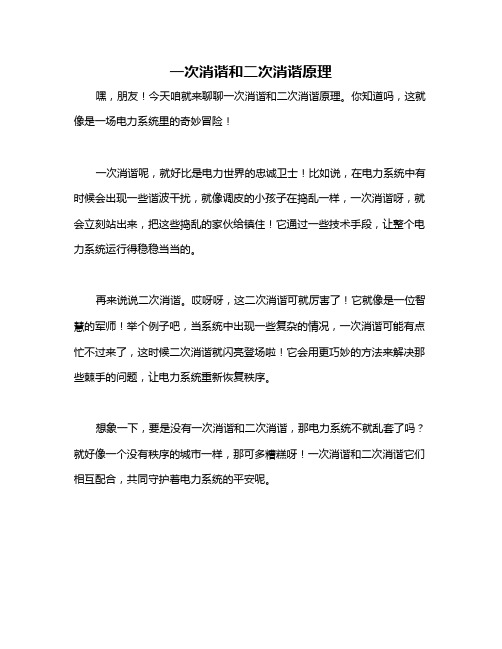 一次消谐和二次消谐原理

嘿，朋友！今天咱就来聊聊一次消谐和二次消谐原理。你知道吗，这就像是一场电力系统里的奇妙冒险！

一次消谐呢，就好比是电力世界的忠诚卫士！比如说，在电力系统中有时候会出现一些谐波干扰，就像调皮的小孩子在捣乱一样，一次消谐呀，就会立刻站出来，把这些捣乱的家伙给镇住！它通过一些技术手段，让整个电力系统运行得稳稳当当的。

再来说说二次消谐。哎呀呀，这二次消谐可就厉害了！它就像是一位智慧的军师！举个例子吧，当系统中出现一些复杂的情况，一次消谐可能有点忙不过来了，这时候二次消谐就闪亮登场啦！它会用更巧妙的方法来解决那些棘手的问题，让电力系统重新恢复秩序。

想象一下，要是没有一次消谐和二次消谐，那电力系统不就乱套了吗？就好像一个没有秩序的城市一样，那可多糟糕呀！一次消谐和二次消谐它们相互配合，共同守护着电力系统的平安呢。